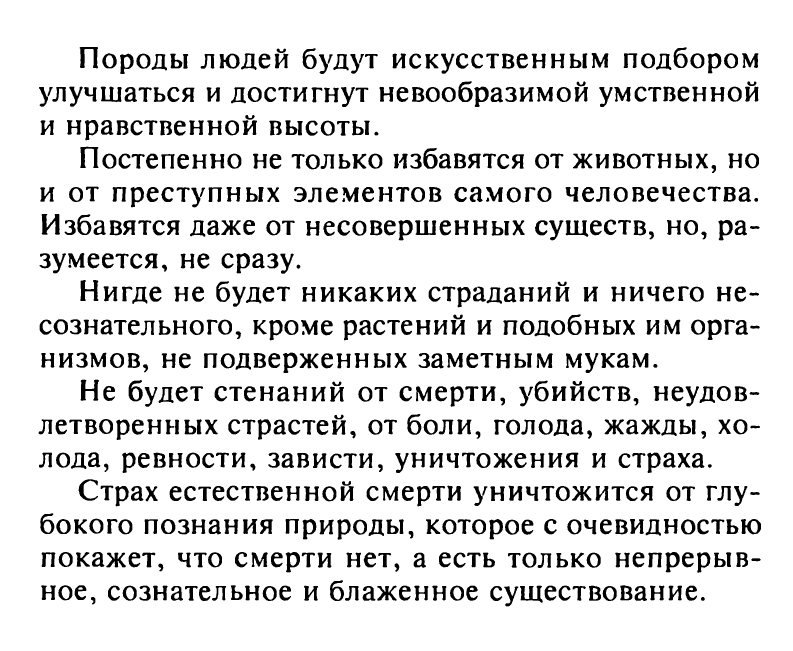 Породы людей будут искусственным подбором улучшаться и достигнут невообразимой умственной и нравственной высоты.

Постепенно не только избавятся от животных, но и от преступных элементов самого человечества. Избавятся даже от несовершенных существ, но, разумеется, не сразу.

Нигде не будет никаких страданий и ничего несознательного, кроме растений и подобных им организмов, не подверженных заметным мукам.

Не будет стенаний от смерти, убийств, неудовлетворенных страстей, от боли, голода, жажды, холода, ревности, зависти, уничтожения и страха.

Страх естественной смерти уничтожится от глубокого познания природы, которое с очевидностью покажет, что смерти нет, а есть только непрерывное, сознательное и блаженное существование.